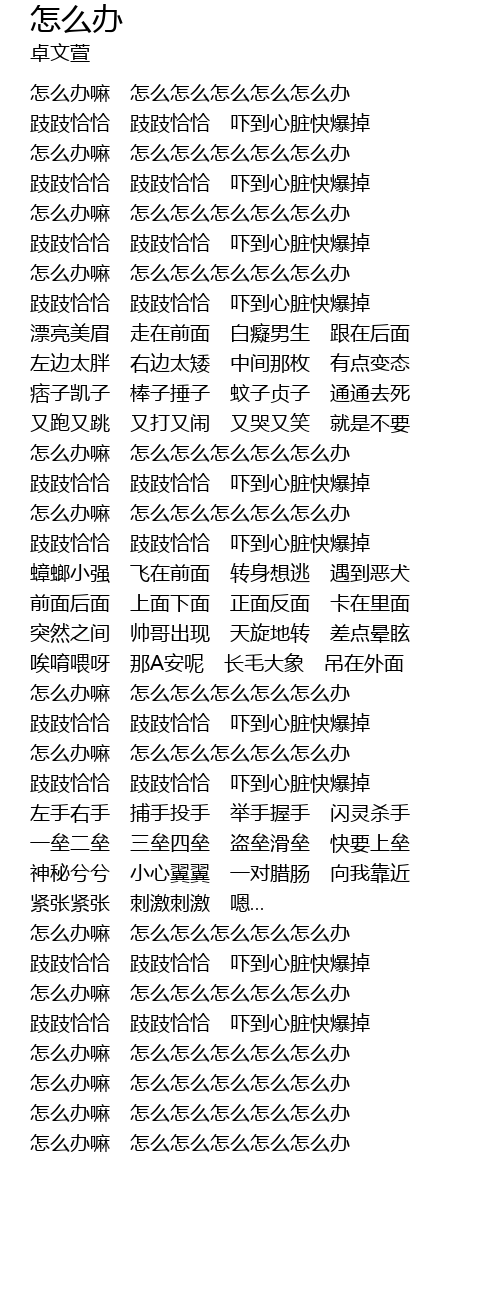 怎么办
卓文萱

怎么办嘛　怎么怎么怎么怎么怎么办
跂跂恰恰　跂跂恰恰　吓到心脏快爆掉
怎么办嘛　怎么怎么怎么怎么怎么办
跂跂恰恰　跂跂恰恰　吓到心脏快爆掉
怎么办嘛　怎么怎么怎么怎么怎么办
跂跂恰恰　跂跂恰恰　吓到心脏快爆掉
怎么办嘛　怎么怎么怎么怎么怎么办
跂跂恰恰　跂跂恰恰　吓到心脏快爆掉
漂亮美眉　走在前面　白癡男生　跟在后面
左边太胖　右边太矮　中间那枚　有点变态
痞子凯子　棒子捶子　蚊子贞子　通通去死
又跑又跳　又打又闹　又哭又笑　就是不要
怎么办嘛　怎么怎么怎么怎么怎么办
跂跂恰恰　跂跂恰恰　吓到心脏快爆掉
怎么办嘛　怎么怎么怎么怎么怎么办
跂跂恰恰　跂跂恰恰　吓到心脏快爆掉
蟑螂小强　飞在前面　转身想逃　遇到恶犬
前面后面　上面下面　正面反面　卡在里面
突然之间　帅哥出现　天旋地转　差点晕眩
唉唷喂呀　那A安呢　长毛大象　吊在外面
怎么办嘛　怎么怎么怎么怎么怎么办
跂跂恰恰　跂跂恰恰　吓到心脏快爆掉
怎么办嘛　怎么怎么怎么怎么怎么办
跂跂恰恰　跂跂恰恰　吓到心脏快爆掉
左手右手　捕手投手　举手握手　闪灵杀手
一垒二垒　三垒四垒　盗垒滑垒　快要上垒
神秘兮兮　小心翼翼　一对腊肠　向我靠近
紧张紧张　刺激刺激　嗯...
怎么办嘛　怎么怎么怎么怎么怎么办
跂跂恰恰　跂跂恰恰　吓到心脏快爆掉
怎么办嘛　怎么怎么怎么怎么怎么办
跂跂恰恰　跂跂恰恰　吓到心脏快爆掉
怎么办嘛　怎么怎么怎么怎么怎么办
怎么办嘛　怎么怎么怎么怎么怎么办
怎么办嘛　怎么怎么怎么怎么怎么办
怎么办嘛　怎么怎么怎么怎么怎么办